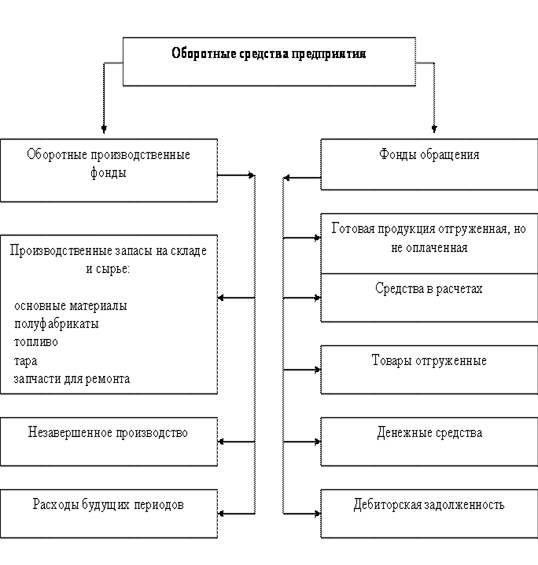 Оборотные средства предприятия

Оборотные производственные фонды

Производственные запасы на складе и сырье:

основные материалы
полуфабрикаты
топливо
тара
запчасти для ремонта

Незавершенное производство

Расходы будущих периодов

Фонды обращения

Готовая продукция отгруженная, но не оплаченная

Средства в расчетах

Товары отгруженные

Денежные средства

Дебиторская задолженность